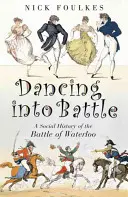 NICK FOULKES

Dancing into Battle

A Social History of the Battle of Waterloo